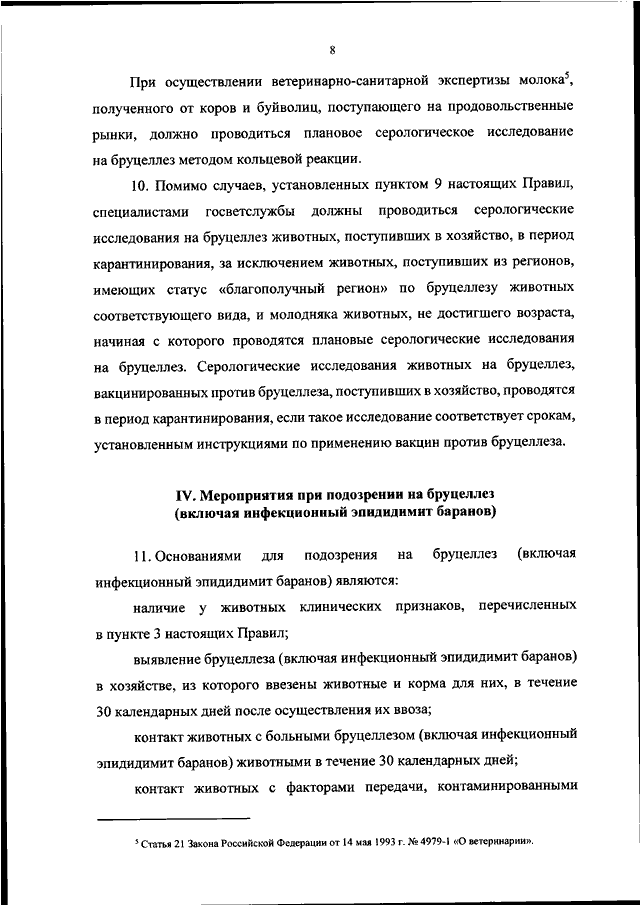 8

При осуществлении ветеринарно-санитарной экспертизы молока$^5$, полученного от коров и буйволиц, поступающего на продовольственные рынки, должно проводиться плановое серологическое исследование на бруцеллез методом кольцевой реакции.

10. Помимо случаев, установленных пунктом 9 настоящих Правил, специалистами госветслужбы должны проводиться серологические исследования на бруцеллез животных, поступивших в хозяйство, в период карантинирования, за исключением животных, поступивших из регионов, имеющих статус «благополучный регион» по бруцеллезу животных соответствующего вида, и молодняка животных, не достигшего возраста, начиная с которого проводятся плановые серологические исследования на бруцеллез. Серологические исследования животных на бруцеллез, вакцинированных против бруцеллеза, поступивших в хозяйство, проводятся в период карантинирования, если такое исследование соответствует срокам, установленным инструкциями по применению вакцин против бруцеллеза.

IV. Мероприятия при подозрении на бруцеллез (включая инфекционный эпидидимит баранов)

11. Основаниями для подозрения на бруцеллез (включая инфекционный эпидидимит баранов) являются:

наличие у животных клинических признаков, перечисленных в пункте 3 настоящих Правил;

выявление бруцеллеза (включая инфекционный эпидидимит баранов) в хозяйстве, из которого ввезены животные и корма для них, в течение 30 календарных дней после осуществления их ввоза;

контакт животных с больными бруцеллезом (включая инфекционный эпидидимит баранов) животными в течение 30 календарных дней;

контакт животных с факторами передачи, контаминированными

$^5$ Статья 21 Закона Российской Федерации от 14 мая 1993 г. № 4979-1 «О ветеринарии».